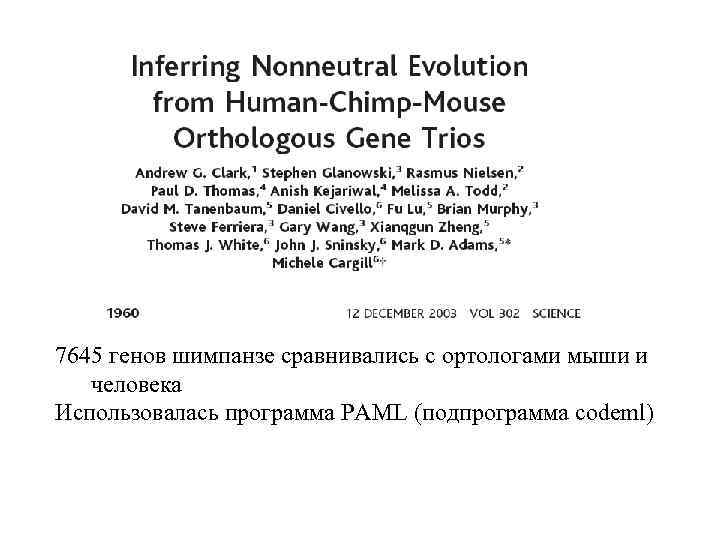 Inferring Nonneutral Evolution from Human-Chimp-Mouse Orthologous Gene Trios

Andrew G. Clark,$^1$ Stephen Glanowski,$^3$ Rasmus Nielsen,$^2$ Paul D. Thomas,$^4$ Anish Kejariwal,$^4$ Melissa A. Todd,$^2$ David M. Tanenbaum,$^5$ Daniel Civello,$^6$ Fu Lu,$^5$ Brian Murphy,$^3$ Steve Ferriera,$^3$ Gary Wang,$^3$ Xianqgun Zheng,$^5$ Thomas J. White,$^6$ John J. Sninsky,$^6$ Mark D. Adams,$^{5*}$ Michele Cargill$^{6\dagger}$

1960

12 DECEMBER 2003 VOL 302 SCIENCE

7645 генов шимпанзе сравнивались с ортологами мыши и человека

Использовалась программа PAML (подпрограмма codeml)